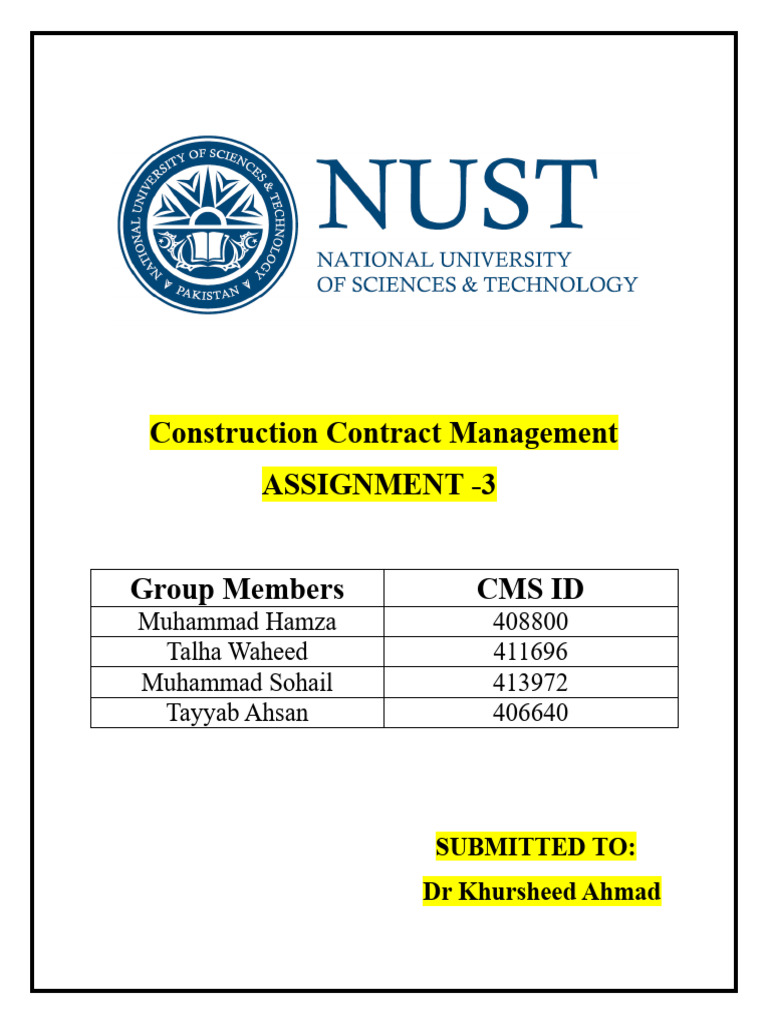 NATIONAL UNIVERSITY OF SCIENCES & TECHNOLOGY
PAKISTAN

NUST
NATIONAL UNIVERSITY
OF SCIENCES & TECHNOLOGY

Construction Contract Management

ASSIGNMENT -3

| Group Members | CMS ID |
|---|---|
| Muhammad Hamza | 408800 |
| Talha Waheed | 411696 |
| Muhammad Sohail | 413972 |
| Tayyab Ahsan | 406640 |

SUBMITTED TO:

Dr Khursheed Ahmad